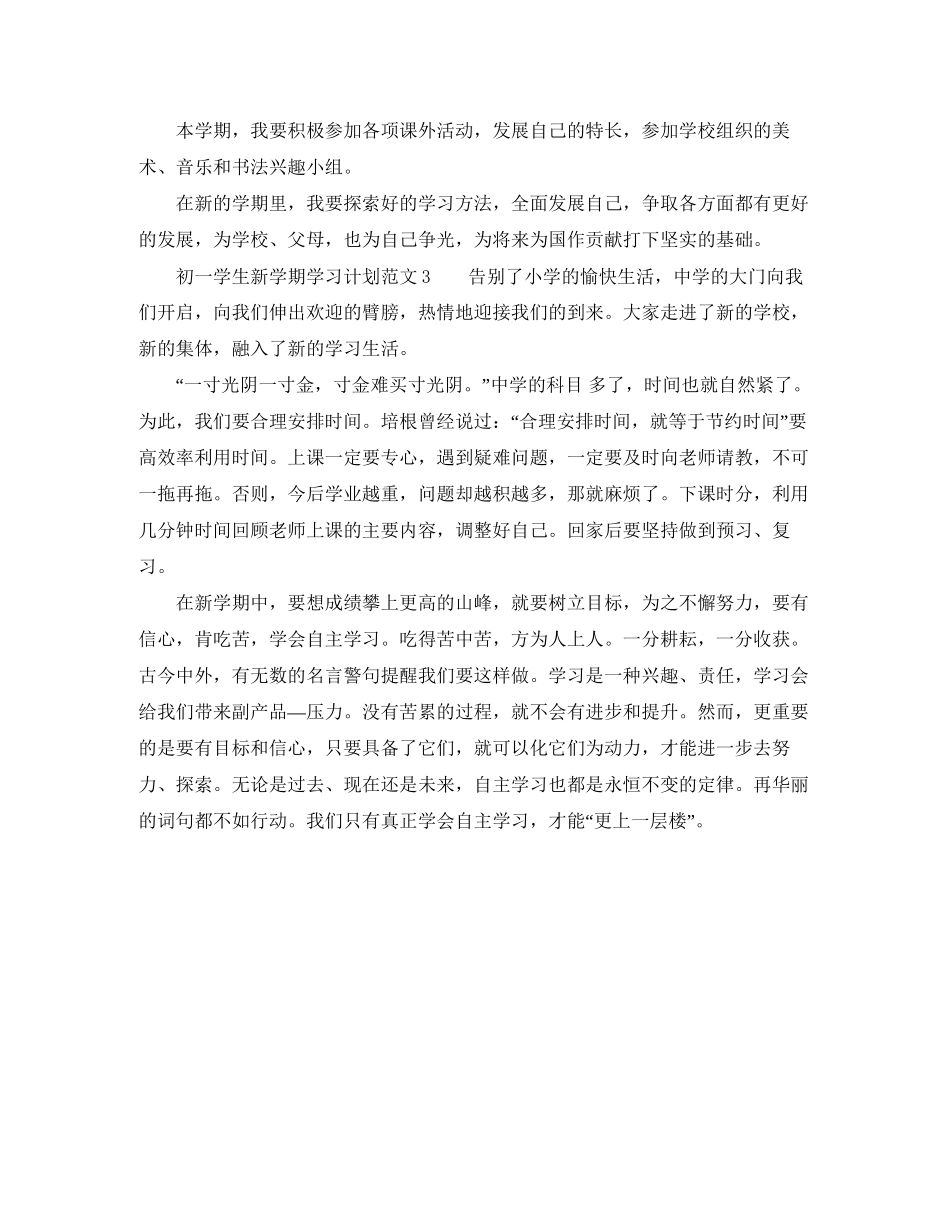 本学期，我要积极参加各项课外活动，发展自己的特长，参加学校组织的美术、音乐和书法兴趣小组。

在新的学期里，我要探索好的学习方法，全面发展自己，争取各方面都有更好的发展，为学校、父母，也为自己争光，为将来为国作贡献打下坚实的基础。

初一学生新学期学习计划范文3　　告别了小学的愉快生活，中学的大门向我们开启，向我们伸出欢迎的臂膀，热情地迎接我们的到来。大家走进了新的学校，新的集体，融入了新的学习生活。

“一寸光阴一寸金，寸金难买寸光阴。”中学的科目 多了，时间也就自然紧了。为此，我们要合理安排时间。培根曾经说过：“合理安排时间，就等于节约时间”要高效率利用时间。上课一定要专心，遇到疑难问题，一定要及时向老师请教，不可一拖再拖。否则，今后学业越重，问题却越积越多，那就麻烦了。下课时分，利用几分钟时间回顾老师上课的主要内容，调整好自己。回家后要坚持做到预习、复习。

在新学期中，要想成绩攀上更高的山峰，就要树立目标，为之不懈努力，要有信心，肯吃苦，学会自主学习。吃得苦中苦，方为人上人。一分耕耘，一分收获。古今中外，有无数的名言警句提醒我们要这样做。学习是一种兴趣、责任，学习会给我们带来副产品—压力。没有苦累的过程，就不会有进步和提升。然而，更重要的是要有目标和信心，只要具备了它们，就可以化它们为动力，才能进一步去努力、探索。无论是过去、现在还是未来，自主学习也都是永恒不变的定律。再华丽的词句都不如行动。我们只有真正学会自主学习，才能“更上一层楼”。